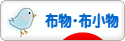 布物･布小物